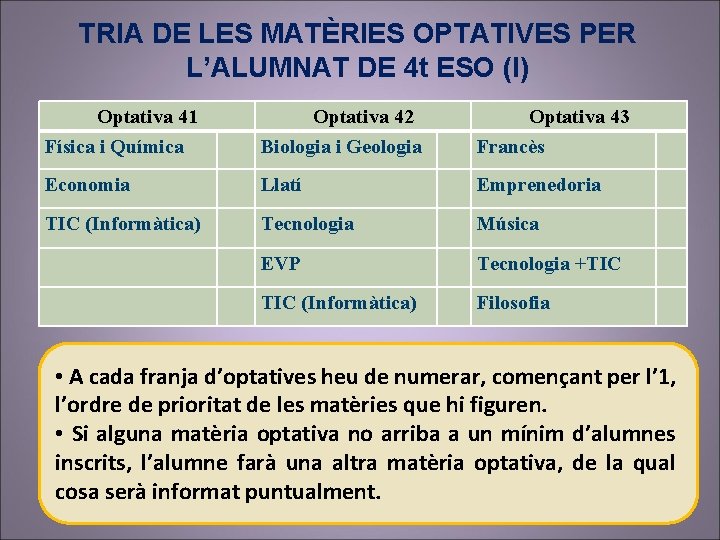 TRIA DE LES MATÈRIES OPTATIVES PER L'ALUMNAT DE 4t ESO (I)

| Optativa 41 | | Optativa 42 | | Optativa 43 | |
|---|---|---|---|---|---|
| Física i Química | | Biologia i Geologia | | Francès | |
| Economia | | Llatí | | Emprenedoria | |
| TIC (Informàtica) | | Tecnologia | | Música | |
| | | EVP | | Tecnologia +TIC | |
| | | TIC (Informàtica) | | Filosofia | |

• A cada franja d'optatives heu de numerar, començant per l'1, l'ordre de prioritat de les matèries que hi figuren.
• Si alguna matèria optativa no arriba a un mínim d'alumnes inscrits, l'alumne farà una altra matèria optativa, de la qual cosa serà informat puntualment.